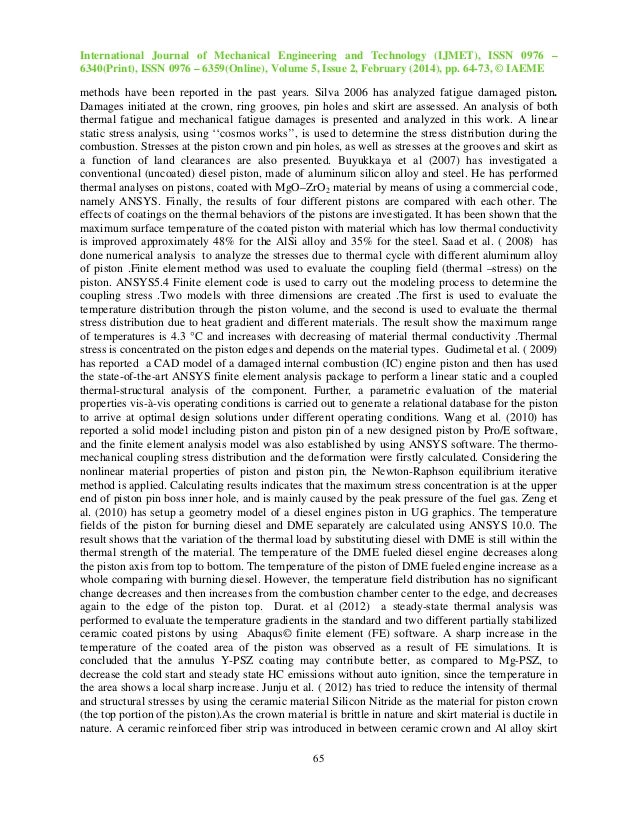 International Journal of Mechanical Engineering and Technology (IJMET), ISSN 0976 – 6340(Print), ISSN 0976 – 6359(Online), Volume 5, Issue 2, February (2014), pp. 64-73, © IAEME

methods have been reported in the past years. Silva 2006 has analyzed fatigue damaged piston. Damages initiated at the crown, ring grooves, pin holes and skirt are assessed. An analysis of both thermal fatigue and mechanical fatigue damages is presented and analyzed in this work. A linear static stress analysis, using ‘‘cosmos works’’, is used to determine the stress distribution during the combustion. Stresses at the piston crown and pin holes, as well as stresses at the grooves and skirt as a function of land clearances are also presented. Buyukkaya et al (2007) has investigated a conventional (uncoated) diesel piston, made of aluminum silicon alloy and steel. He has performed thermal analyses on pistons, coated with $MgO–ZrO_2$ material by means of using a commercial code, namely ANSYS. Finally, the results of four different pistons are compared with each other. The effects of coatings on the thermal behaviors of the pistons are investigated. It has been shown that the maximum surface temperature of the coated piston with material which has low thermal conductivity is improved approximately 48% for the AlSi alloy and 35% for the steel. Saad et al. ( 2008) has done numerical analysis to analyze the stresses due to thermal cycle with different aluminum alloy of piston .Finite element method was used to evaluate the coupling field (thermal –stress) on the piston. ANSYS5.4 Finite element code is used to carry out the modeling process to determine the coupling stress .Two models with three dimensions are created .The first is used to evaluate the temperature distribution through the piston volume, and the second is used to evaluate the thermal stress distribution due to heat gradient and different materials. The result show the maximum range of temperatures is 4.3 °C and increases with decreasing of material thermal conductivity .Thermal stress is concentrated on the piston edges and depends on the material types. Gudimetal et al. ( 2009) has reported a CAD model of a damaged internal combustion (IC) engine piston and then has used the state-of-the-art ANSYS finite element analysis package to perform a linear static and a coupled thermal-structural analysis of the component. Further, a parametric evaluation of the material properties vis-à-vis operating conditions is carried out to generate a relational database for the piston to arrive at optimal design solutions under different operating conditions. Wang et al. (2010) has reported a solid model including piston and piston pin of a new designed piston by Pro/E software, and the finite element analysis model was also established by using ANSYS software. The thermo-mechanical coupling stress distribution and the deformation were firstly calculated. Considering the nonlinear material properties of piston and piston pin, the Newton-Raphson equilibrium iterative method is applied. Calculating results indicates that the maximum stress concentration is at the upper end of piston pin boss inner hole, and is mainly caused by the peak pressure of the fuel gas. Zeng et al. (2010) has setup a geometry model of a diesel engines piston in UG graphics. The temperature fields of the piston for burning diesel and DME separately are calculated using ANSYS 10.0. The result shows that the variation of the thermal load by substituting diesel with DME is still within the thermal strength of the material. The temperature of the DME fueled diesel engine decreases along the piston axis from top to bottom. The temperature of the piston of DME fueled engine increase as a whole comparing with burning diesel. However, the temperature field distribution has no significant change decreases and then increases from the combustion chamber center to the edge, and decreases again to the edge of the piston top. Durat. et al (2012) a steady-state thermal analysis was performed to evaluate the temperature gradients in the standard and two different partially stabilized ceramic coated pistons by using Abaqus© finite element (FE) software. A sharp increase in the temperature of the coated area of the piston was observed as a result of FE simulations. It is concluded that the annulus Y-PSZ coating may contribute better, as compared to Mg-PSZ, to decrease the cold start and steady state HC emissions without auto ignition, since the temperature in the area shows a local sharp increase. Junju et al. ( 2012) has tried to reduce the intensity of thermal and structural stresses by using the ceramic material Silicon Nitride as the material for piston crown (the top portion of the piston).As the crown material is brittle in nature and skirt material is ductile in nature. A ceramic reinforced fiber strip was introduced in between ceramic crown and Al alloy skirt

65